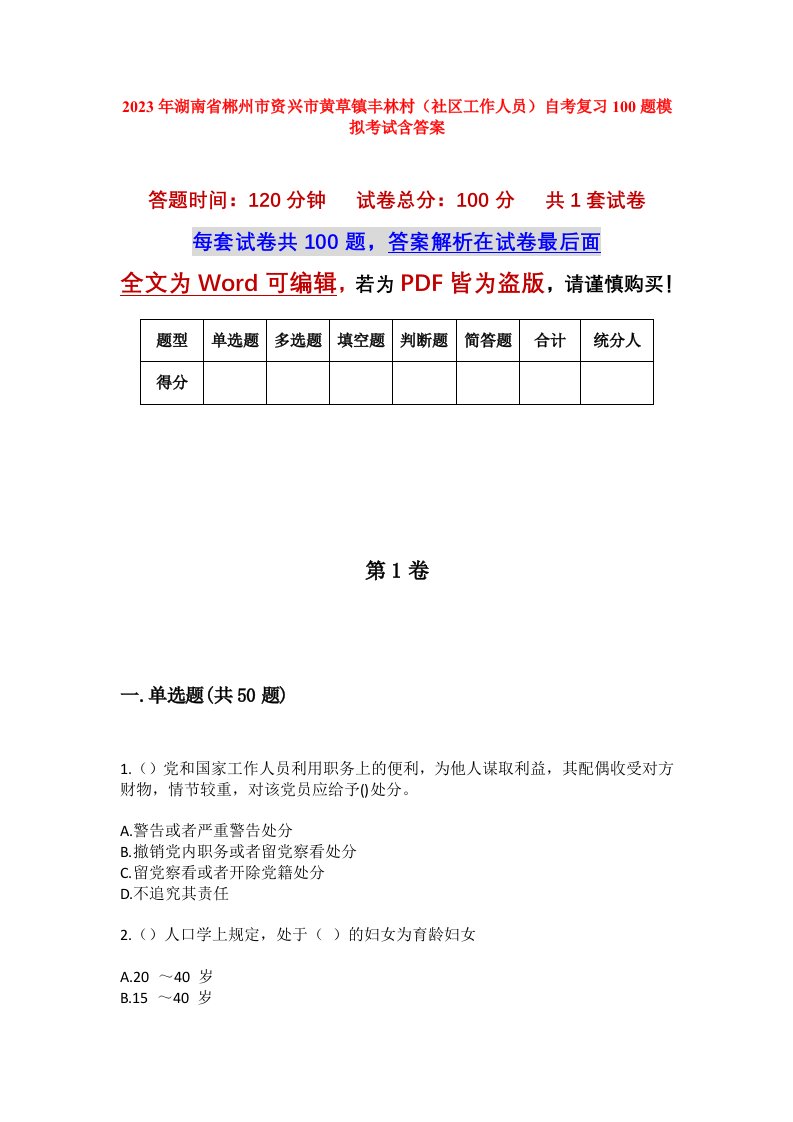 2023年湖南省郴州市资兴市黄草镇丰林村（社区工作人员）自考复习100题模拟考试含答案

答题时间：120分钟　　试卷总分：100分　　共1套试卷

每套试卷共100题，答案解析在试卷最后面

全文为Word可编辑，若为PDF皆为盗版，请谨慎购买！

| 题型 | 单选题 | 多选题 | 填空题 | 判断题 | 简答题 | 合计 | 统分人 |
|---|---|---|---|---|---|---|---|
| 得分 | | | | | | | |

第1卷

一.单选题(共50题)

1.（）党和国家工作人员利用职务上的便利，为他人谋取利益，其配偶收受对方财物，情节较重，对该党员应给予()处分。

A.警告或者严重警告处分
B.撤销党内职务或者留党察看处分
C.留党察看或者开除党籍处分
D.不追究其责任

2.（）人口学上规定，处于（　）的妇女为育龄妇女

A.20　～40　岁
B.15　～40　岁